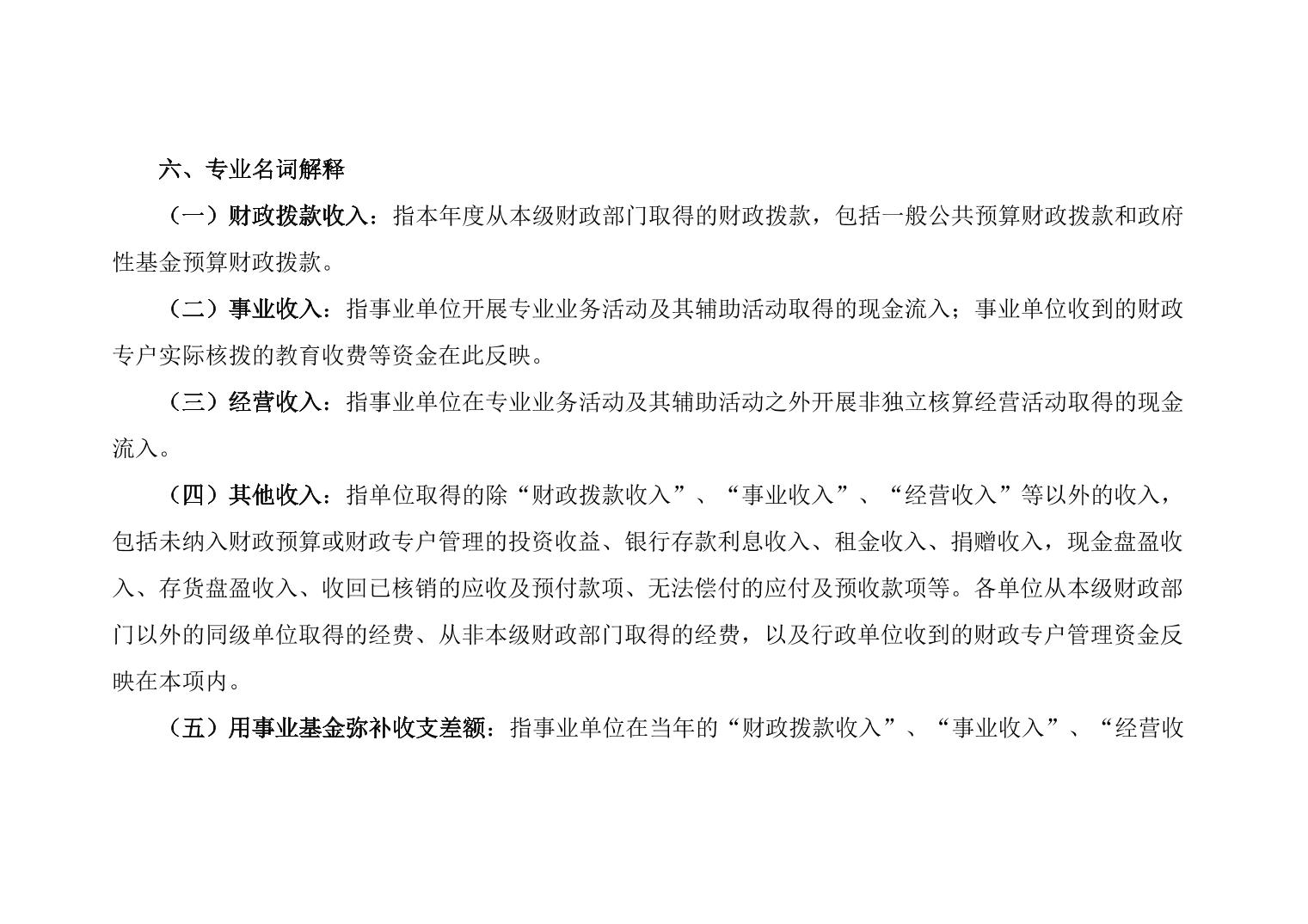 六、专业名词解释

（一）财政拨款收入：指本年度从本级财政部门取得的财政拨款，包括一般公共预算财政拨款和政府性基金预算财政拨款。

（二）事业收入：指事业单位开展专业业务活动及其辅助活动取得的现金流入；事业单位收到的财政专户实际核拨的教育收费等资金在此反映。

（三）经营收入：指事业单位在专业业务活动及其辅助活动之外开展非独立核算经营活动取得的现金流入。

（四）其他收入：指单位取得的除“财政拨款收入”、“事业收入”、“经营收入”等以外的收入，包括未纳入财政预算或财政专户管理的投资收益、银行存款利息收入、租金收入、捐赠收入，现金盘盈收入、存货盘盈收入、收回已核销的应收及预付款项、无法偿付的应付及预收款项等。各单位从本级财政部门以外的同级单位取得的经费、从非本级财政部门取得的经费，以及行政单位收到的财政专户管理资金反映在本项内。

（五）用事业基金弥补收支差额：指事业单位在当年的“财政拨款收入”、“事业收入”、“经营收